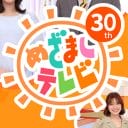 30th
めざまし
テレビ